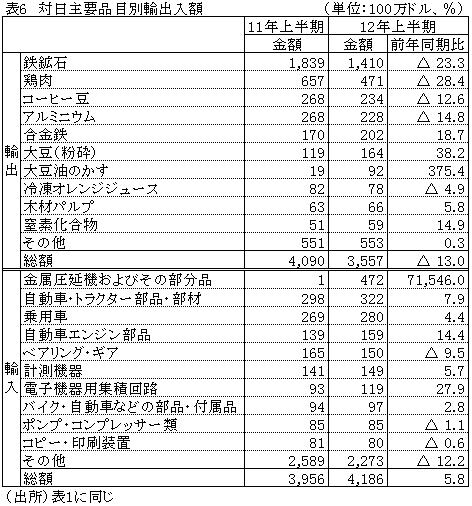 表6　対日主要品目別輸出入額　（単位：100万ドル、％）

| | | 11年上半期 | 12年上半期 | |
|---|---|---|---|---|
| | | 金額 | 金額 | 前年同期比 |
| 輸出 | 鉄鉱石 | 1,839 | 1,410 | △ 23.3 |
| | 鶏肉 | 657 | 471 | △ 28.4 |
| | コーヒー豆 | 268 | 234 | △ 12.6 |
| | アルミニウム | 268 | 228 | △ 14.8 |
| | 合金鉄 | 170 | 202 | 18.7 |
| | 大豆（粉砕） | 119 | 164 | 38.2 |
| | 大豆油のかす | 19 | 92 | 375.4 |
| | 冷凍オレンジジュース | 82 | 78 | △ 4.9 |
| | 木材パルプ | 63 | 66 | 5.8 |
| | 窒素化合物 | 51 | 59 | 14.9 |
| | その他 | 551 | 553 | 0.3 |
| | 総額 | 4,090 | 3,557 | △ 13.0 |
| 輸入 | 金属圧延機およびその部分品 | 1 | 472 | 71,546.0 |
| | 自動車・トラクター部品・部材 | 298 | 322 | 7.9 |
| | 乗用車 | 269 | 280 | 4.4 |
| | 自動車エンジン部品 | 139 | 159 | 14.4 |
| | ベアリング・ギア | 165 | 150 | △ 9.5 |
| | 計測機器 | 141 | 149 | 5.7 |
| | 電子機器用集積回路 | 93 | 119 | 27.9 |
| | バイク・自動車などの部品・付属品 | 94 | 97 | 2.8 |
| | ポンプ・コンプレッサー類 | 85 | 85 | △ 1.1 |
| | コピー・印刷装置 | 81 | 80 | △ 0.6 |
| | その他 | 2,589 | 2,273 | △ 12.2 |
| | 総額 | 3,956 | 4,186 | 5.8 |

（出所）表1に同じ